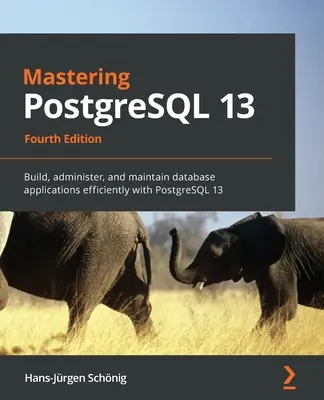 Mastering
PostgreSQL 13
Fourth Edition

Build, administer, and maintain database applications efficiently with PostgreSQL 13

Hans-Jürgen Schönig